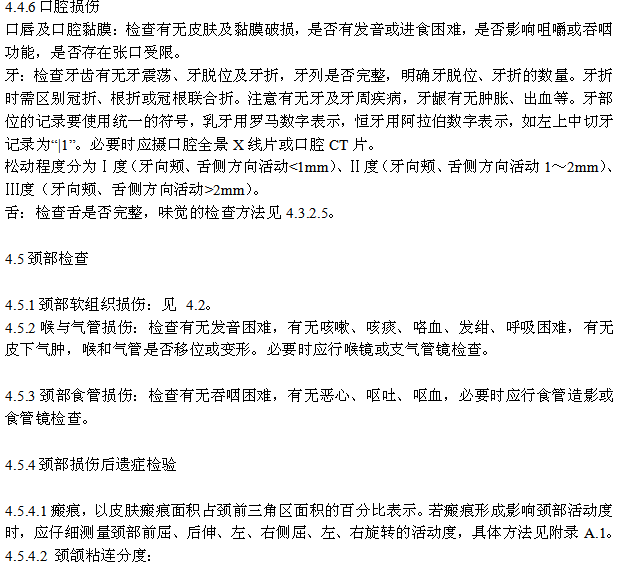 4.4.6 口腔损伤
口唇及口腔黏膜：检查有无皮肤及黏膜破损，是否有发音或进食困难，是否影响咀嚼或吞咽功能，是否存在张口受限。
牙：检查牙齿有无牙震荡、牙脱位及牙折，牙列是否完整，明确牙脱位、牙折的数量。牙折时需区别冠折、根折或冠根联合折。注意有无牙及牙周疾病，牙龈有无肿胀、出血等。牙部位的记录要使用统一的符号，乳牙用罗马数字表示，恒牙用阿拉伯数字表示，如左上中切牙记录为“|1”。必要时应摄口腔全景 X 线片或口腔 CT 片。
松动程度分为 I 度（牙向颊、舌侧方向活动<1mm）、II 度（牙向颊、舌侧方向活动 1～2mm）、III度（牙向颊、舌侧方向活动>2mm）。
舌：检查舌是否完整，味觉的检查方法见 4.3.2.5。

4.5 颈部检查

4.5.1 颈部软组织损伤：见 4.2。
4.5.2 喉与气管损伤：检查有无发音困难，有无咳嗽、咳痰、咯血、发绀、呼吸困难，有无皮下气肿，喉和气管是否移位或变形。必要时应行喉镜或支气管镜检查。

4.5.3 颈部食管损伤：检查有无吞咽困难，有无恶心、呕吐、呕血，必要时应行食管造影或食管镜检查。

4.5.4 颈部损伤后遗症检验

4.5.4.1 瘢痕，以皮肤瘢痕面积占颈前三角区面积的百分比表示。若瘢痕形成影响颈部活动度时，应仔细测量颈部前屈、后伸、左、右侧屈、左、右旋转的活动度，具体方法见附录 A.1。
4.5.4.2 颈颌粘连分度：